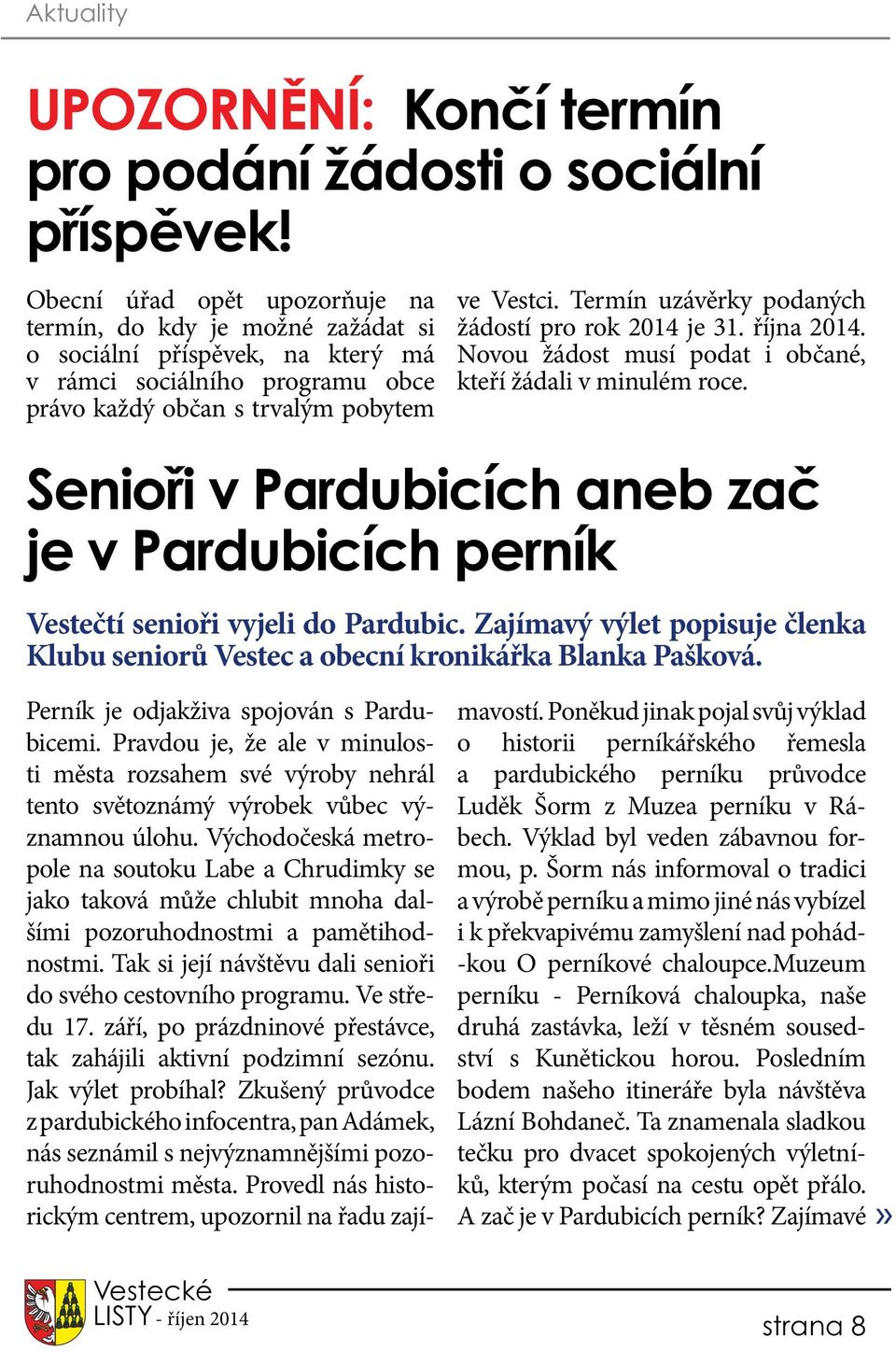 Aktuality

UPOZORNĚNÍ: Končí termín pro podání žádosti o sociální příspěvek!

Obecní úřad opět upozorňuje na termín, do kdy je možné zažádat si o sociální příspěvek, na který má v rámci sociálního programu obce právo každý občan s trvalým pobytem ve Vestci. Termín uzávěrky podaných žádostí pro rok 2014 je 31. října 2014. Novou žádost musí podat i občané, kteří žádali v minulém roce.

Senioři v Pardubicích aneb zač je v Pardubicích perník

Vestečtí senioři vyjeli do Pardubic. Zajímavý výlet popisuje členka Klubu seniorů Vestec a obecní kronikářka Blanka Pašková.

Perník je odjakživa spojován s Pardubicemi. Pravdou je, že ale v minulosti města rozsahem své výroby nehrál tento světoznámý výrobek vůbec významnou úlohu. Východočeská metropole na soutoku Labe a Chrudimky se jako taková může chlubit mnoha dalšími pozoruhodnostmi a pamětihodnostmi. Tak si její návštěvu dali senioři do svého cestovního programu. Ve středu 17. září, po prázdninové přestávce, tak zahájili aktivní podzimní sezónu. Jak výlet probíhal? Zkušený průvodce z pardubického infocentra, pan Adámek, nás seznámil s nejvýznamnějšími pozoruhodnostmi města. Provedl nás historickým centrem, upozornil na řadu zajímavostí. Poněkud jinak pojal svůj výklad o historii perníkářského řemesla a pardubického perníku průvodce Luděk Šorm z Muzea perníku v Rábech. Výklad byl veden zábavnou formou, p. Šorm nás informoval o tradici a výrobě perníku a mimo jiné nás vybízel i k překvapivému zamyšlení nad pohád-kou O perníkové chaloupce.Muzeum perníku - Perníková chaloupka, naše druhá zastávka, leží v těsném sousedství s Kunětickou horou. Posledním bodem našeho itineráře byla návštěva Lázní Bohdaneč. Ta znamenala sladkou tečku pro dvacet spokojených výletníků, kterým počasí na cestu opět přálo. A zač je v Pardubicích perník? Zajímavé »

Vestecké LISTY - říjen 2014

strana 8